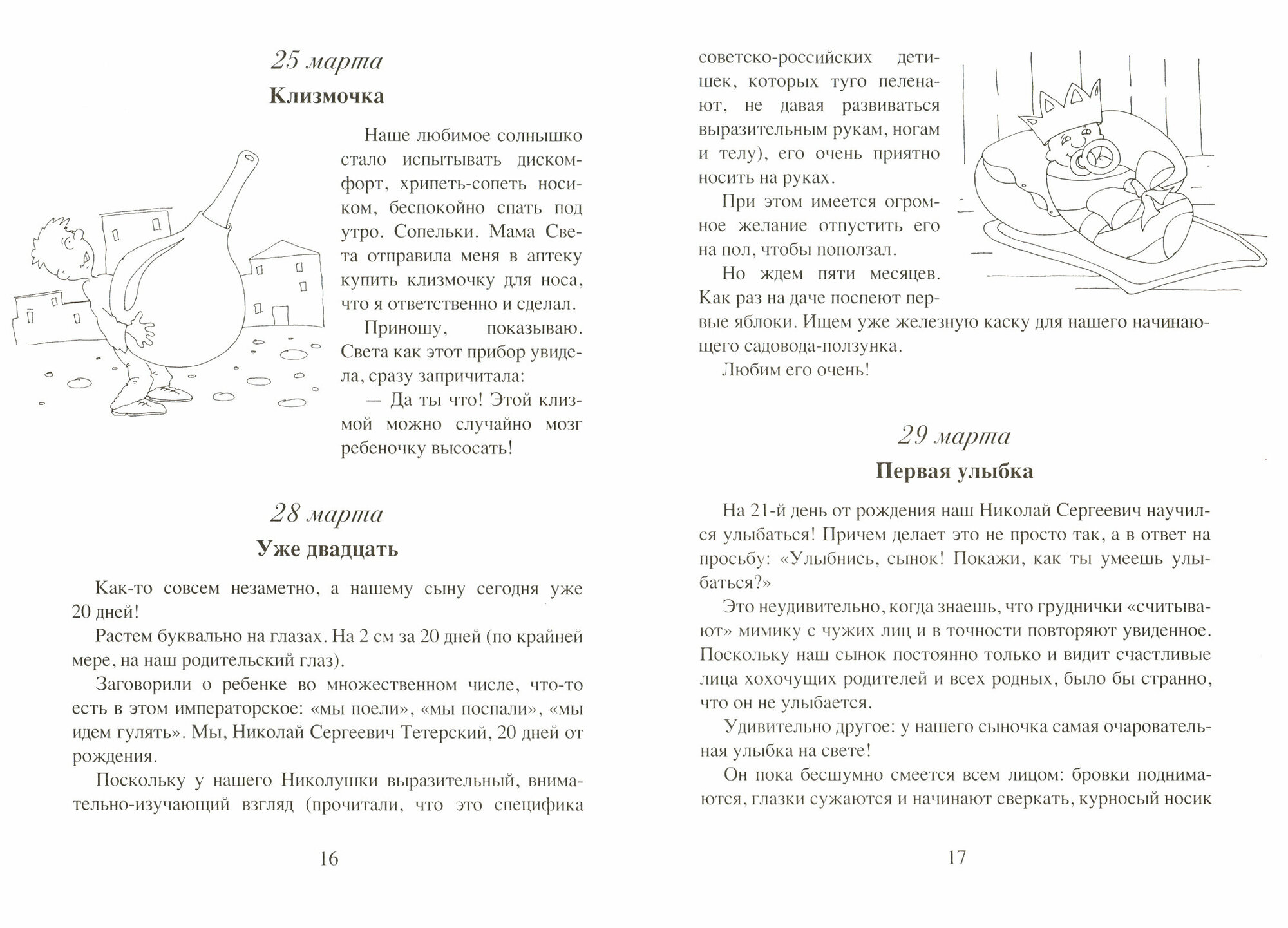 25 марта

Клизмочка

Наше любимое солнышко стало испытывать дискомфорт, хрипеть-сопеть носиком, беспокойно спать под утро. Сопельки. Мама Света отправила меня в аптеку купить клизмочку для носа, что я ответственно и сделал.

Приношу, показываю. Света как этот прибор увидела, сразу запричитала:

— Да ты что! Этой клизмой можно случайно мозг ребеночку высосать!

28 марта

Уже двадцать

Как-то совсем незаметно, а нашему сыну сегодня уже 20 дней!

Растем буквально на глазах. На 2 см за 20 дней (по крайней мере, на наш родительский глаз).

Заговорили о ребенке во множественном числе, что-то есть в этом императорское: «мы поели», «мы поспали», «мы идем гулять». Мы, Николай Сергеевич Тетерский, 20 дней от рождения.

Поскольку у нашего Николушки выразительный, внимательно-изучающий взгляд (прочитали, что это специфика

16

советско-российских детишек, которых туго пеленают, не давая развиваться выразительным рукам, ногам и телу), его очень приятно носить на руках.

При этом имеется огромное желание отпустить его на пол, чтобы поползал.

Но ждем пяти месяцев. Как раз на даче поспеют первые яблоки. Ищем уже железную каску для нашего начинающего садовода-ползунка.

Любим его очень!

29 марта

Первая улыбка

На 21-й день от рождения наш Николай Сергеевич научился улыбаться! Причем делает это не просто так, а в ответ на просьбу: «Улыбнись, сынок! Покажи, как ты умеешь улыбаться?»

Это неудивительно, когда знаешь, что груднички «считывают» мимику с чужих лиц и в точности повторяют увиденное. Поскольку наш сынок постоянно только и видит счастливые лица хохочущих родителей и всех родных, было бы странно, что он не улыбается.

Удивительно другое: у нашего сыночка самая очаровательная улыбка на свете!

Он пока бесшумно смеется всем лицом: бровки поднимаются, глазки сужаются и начинают сверкать, курносый носик

17